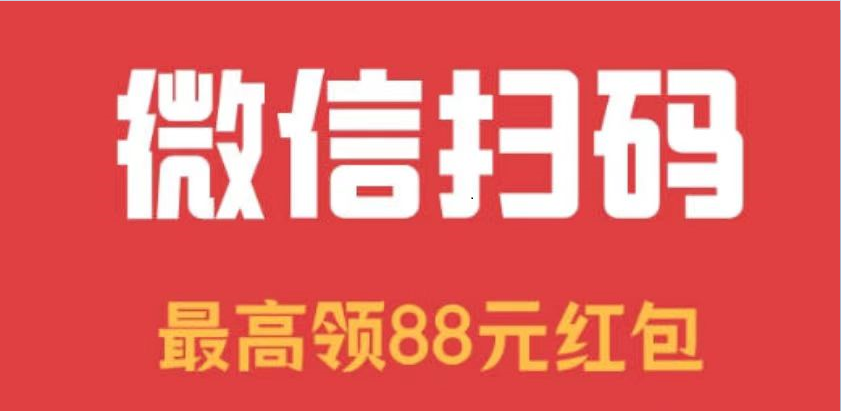 微信扫码

最高领88元红包